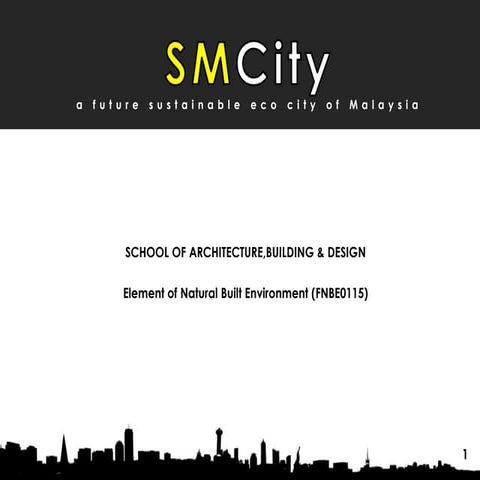 SMCity

a future sustainable eco city of Malaysia

SCHOOL OF ARCHITECTURE,BUILDING & DESIGN

Element of Natural Built Environment (FNBE0115)

1